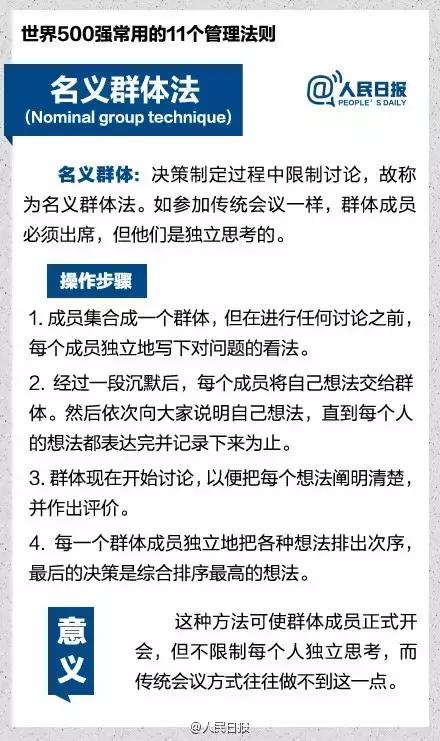 世界500强常用的11个管理法则

名义群体法
(Nominal group technique)

@人民日报
PEOPLE'S DAILY

名义群体：决策制定过程中限制讨论，故称为名义群体法。如参加传统会议一样，群体成员必须出席，但他们是独立思考的。

操作步骤

1. 成员集合成一个群体，但在进行任何讨论之前，每个成员独立地写下对问题的看法。

2. 经过一段沉默后，每个成员将自己想法交给群体。然后依次向大家说明自己想法，直到每个人的想法都表达完并记录下来为止。

3. 群体现在开始讨论，以便把每个想法阐明清楚，并作出评价。

4. 每一个群体成员独立地把各种想法排出次序，最后的决策是综合排序最高的想法。

意义

这种方法可使群体成员正式开会，但不限制每个人独立思考，而传统会议方式往往做不到这一点。

@人民日报